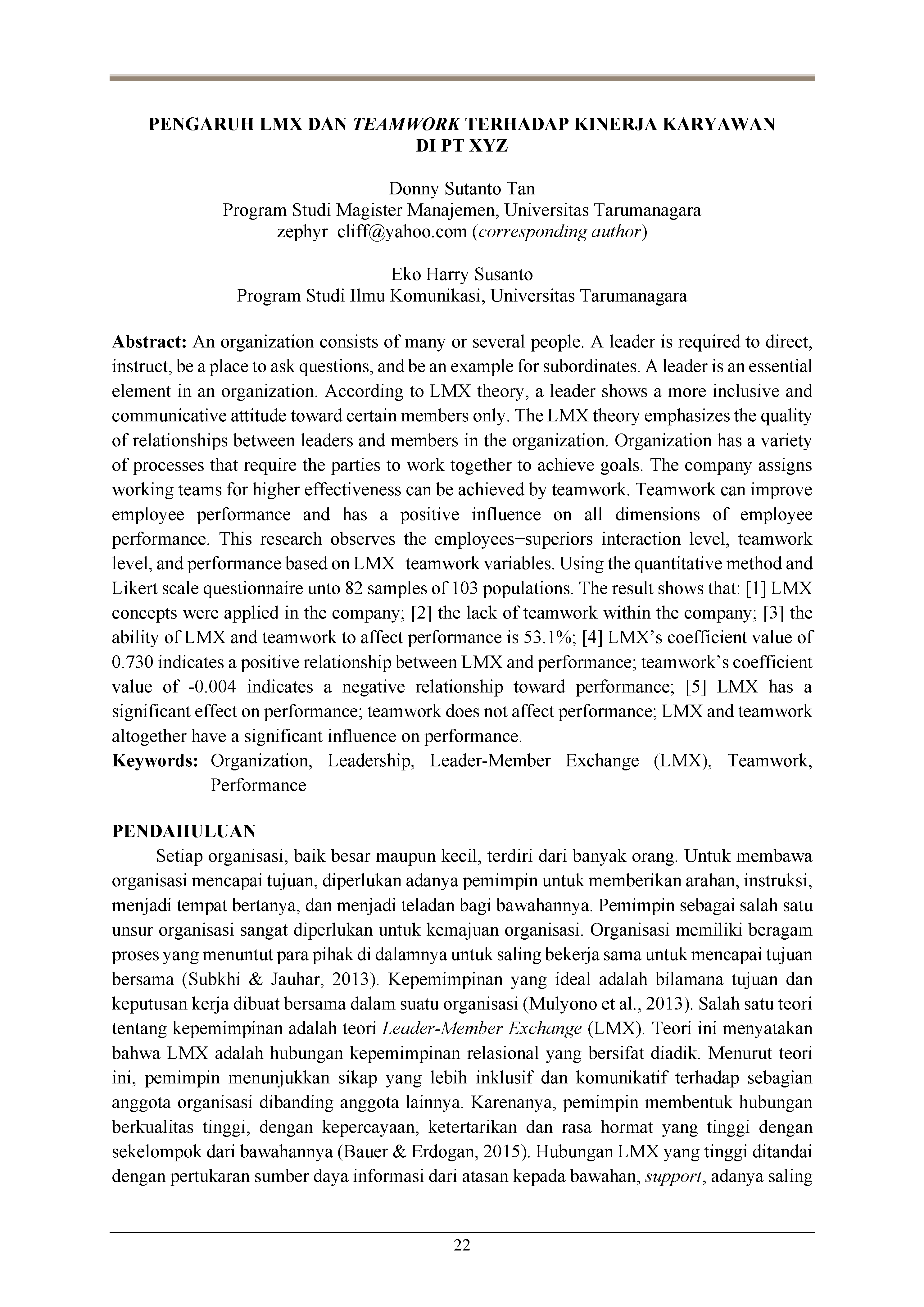 PENGARUH LMX DAN TEAMWORK TERHADAP KINERJA KARYAWAN DI PT XYZ

Donny Sutanto Tan
Program Studi Magister Manajemen, Universitas Tarumanagara
zephyr_cliff@yahoo.com (corresponding author)

Eko Harry Susanto
Program Studi Ilmu Komunikasi, Universitas Tarumanagara

Abstract: An organization consists of many or several people. A leader is required to direct, instruct, be a place to ask questions, and be an example for subordinates. A leader is an essential element in an organization. According to LMX theory, a leader shows a more inclusive and communicative attitude toward certain members only. The LMX theory emphasizes the quality of relationships between leaders and members in the organization. Organization has a variety of processes that require the parties to work together to achieve goals. The company assigns working teams for higher effectiveness can be achieved by teamwork. Teamwork can improve employee performance and has a positive influence on all dimensions of employee performance. This research observes the employees−superiors interaction level, teamwork level, and performance based on LMX−teamwork variables. Using the quantitative method and Likert scale questionnaire unto 82 samples of 103 populations. The result shows that: [1] LMX concepts were applied in the company; [2] the lack of teamwork within the company; [3] the ability of LMX and teamwork to affect performance is 53.1%; [4] LMX's coefficient value of 0.730 indicates a positive relationship between LMX and performance; teamwork's coefficient value of -0.004 indicates a negative relationship toward performance; [5] LMX has a significant effect on performance; teamwork does not affect performance; LMX and teamwork altogether have a significant influence on performance.
Keywords: Organization, Leadership, Leader-Member Exchange (LMX), Teamwork, Performance

PENDAHULUAN
Setiap organisasi, baik besar maupun kecil, terdiri dari banyak orang. Untuk membawa organisasi mencapai tujuan, diperlukan adanya pemimpin untuk memberikan arahan, instruksi, menjadi tempat bertanya, dan menjadi teladan bagi bawahannya. Pemimpin sebagai salah satu unsur organisasi sangat diperlukan untuk kemajuan organisasi. Organisasi memiliki beragam proses yang menuntut para pihak di dalamnya untuk saling bekerja sama untuk mencapai tujuan bersama (Subkhi & Jauhar, 2013). Kepemimpinan yang ideal adalah bilamana tujuan dan keputusan kerja dibuat bersama dalam suatu organisasi (Mulyono et al., 2013). Salah satu teori tentang kepemimpinan adalah teori Leader-Member Exchange (LMX). Teori ini menyatakan bahwa LMX adalah hubungan kepemimpinan relasional yang bersifat diadik. Menurut teori ini, pemimpin menunjukkan sikap yang lebih inklusif dan komunikatif terhadap sebagian anggota organisasi dibanding anggota lainnya. Karenanya, pemimpin membentuk hubungan berkualitas tinggi, dengan kepercayaan, ketertarikan dan rasa hormat yang tinggi dengan sekelompok dari bawahannya (Bauer & Erdogan, 2015). Hubungan LMX yang tinggi ditandai dengan pertukaran sumber daya informasi dari atasan kepada bawahan, support, adanya saling

22